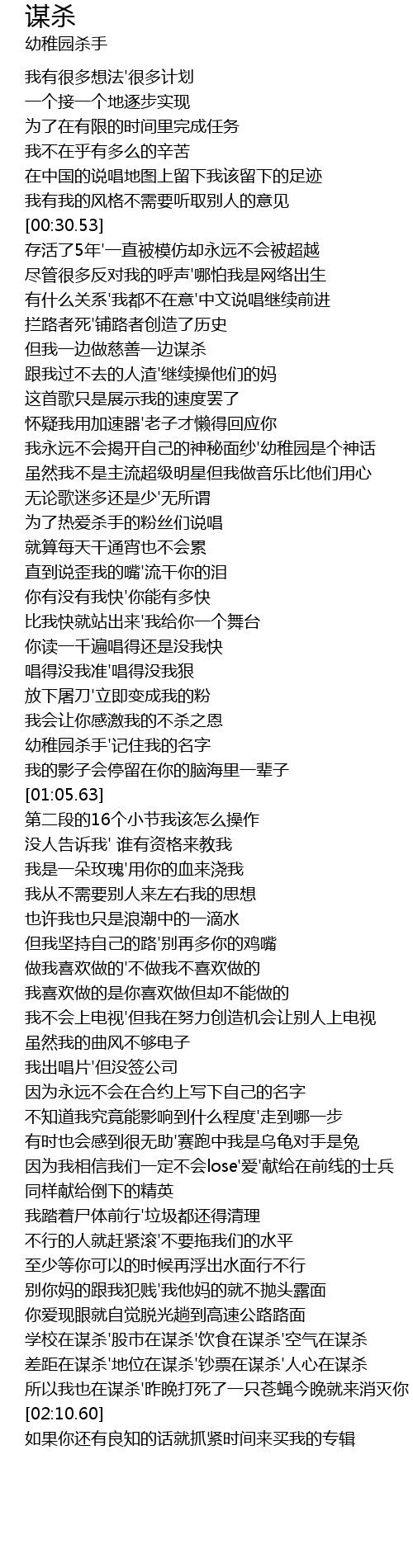 谋杀
幼稚园杀手

我有很多想法'很多计划
一个接一个地逐步实现
为了在有限的时间里完成任务
我不在乎有多么的辛苦
在中国的说唱地图上留下我该留下的足迹
我有我的风格不需要听取别人的意见
[00:30.53]
存活了5年'一直被模仿却永远不会被超越
尽管很多反对我的呼声'哪怕我是网络出生
有什么关系'我都不在意'中文说唱继续前进
拦路者死'铺路者创造了历史
但我一边做慈善一边谋杀
跟我过不去的人渣'继续操他们的妈
这首歌只是展示我的速度罢了
怀疑我用加速器'老子才懒得回应你
我永远不会揭开自己的神秘面纱'幼稚园是个神话
虽然我不是主流超级明星但我做音乐比他们用心
无论歌迷多还是少'无所谓
为了热爱杀手的粉丝们说唱
就算每天干通宵也不会累
直到说歪我的嘴'流干你的泪
你有没有我快'你能有多快
比我快就站出来'我给你一个舞台
你读一千遍唱得还是没我快
唱得没我准'唱得没我狠
放下屠刀'立即变成我的粉
我会让你感激我的不杀之恩
幼稚园杀手'记住我的名字
我的影子会停留在你的脑海里一辈子
[01:05.63]
第二段的16个小节我该怎么操作
没人告诉我' 谁有资格来教我
我是一朵玫瑰'用你的血来浇我
我从不需要别人来左右我的思想
也许我也只是浪潮中的一滴水
但我坚持自己的路'别再多你的鸡嘴
做我喜欢做的'不做我不喜欢做的
我喜欢做的是你喜欢做但却不能做的
我不会上电视'但我在努力创造机会让别人上电视
虽然我的曲风不够电子
我出唱片'但没签公司
因为永远不会在合约上写下自己的名字
不知道我究竟能影响到什么程度'走到哪一步
有时也会感到很无助'赛跑中我是乌龟对手是兔
因为我相信我们一定不会lose'爱'献给在前线的士兵
同样献给倒下的精英
我踏着尸体前行'垃圾都还得清理
不行的人就赶紧滚'不要拖我们的水平
至少等你可以的时候再浮出水面行不行
别你妈的跟我犯贱'我他妈的就不抛头露面
你爱现眼就自觉脱光趟到高速公路路面
学校在谋杀'股市在谋杀'饮食在谋杀'空气在谋杀
差距在谋杀'地位在谋杀'钞票在谋杀'人心在谋杀
所以我也在谋杀'昨晚打死了一只苍蝇今晚就来消灭你
[02:10.60]
如果你还有良知的话就抓紧时间来买我的专辑